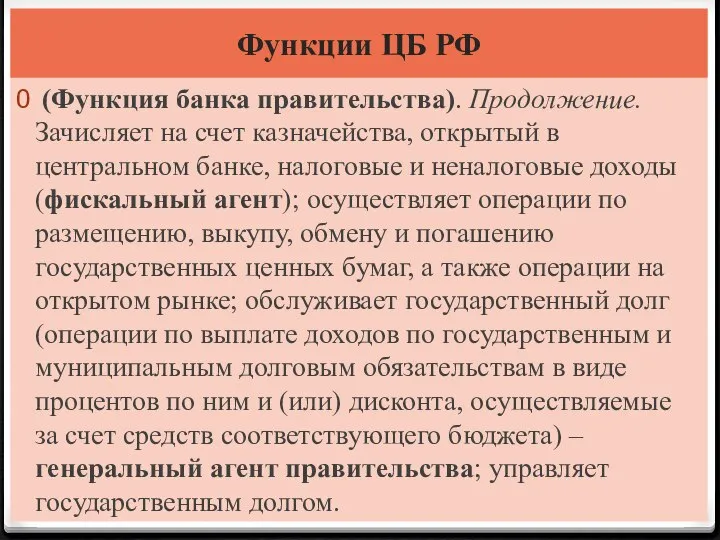 Функции ЦБ РФ

0 (Функция банка правительства). Продолжение. Зачисляет на счет казначейства, открытый в центральном банке, налоговые и неналоговые доходы (фискальный агент); осуществляет операции по размещению, выкупу, обмену и погашению государственных ценных бумаг, а также операции на открытом рынке; обслуживает государственный долг (операции по выплате доходов по государственным и муниципальным долговым обязательствам в виде процентов по ним и (или) дисконта, осуществляемые за счет средств соответствующего бюджета) – генеральный агент правительства; управляет государственным долгом.